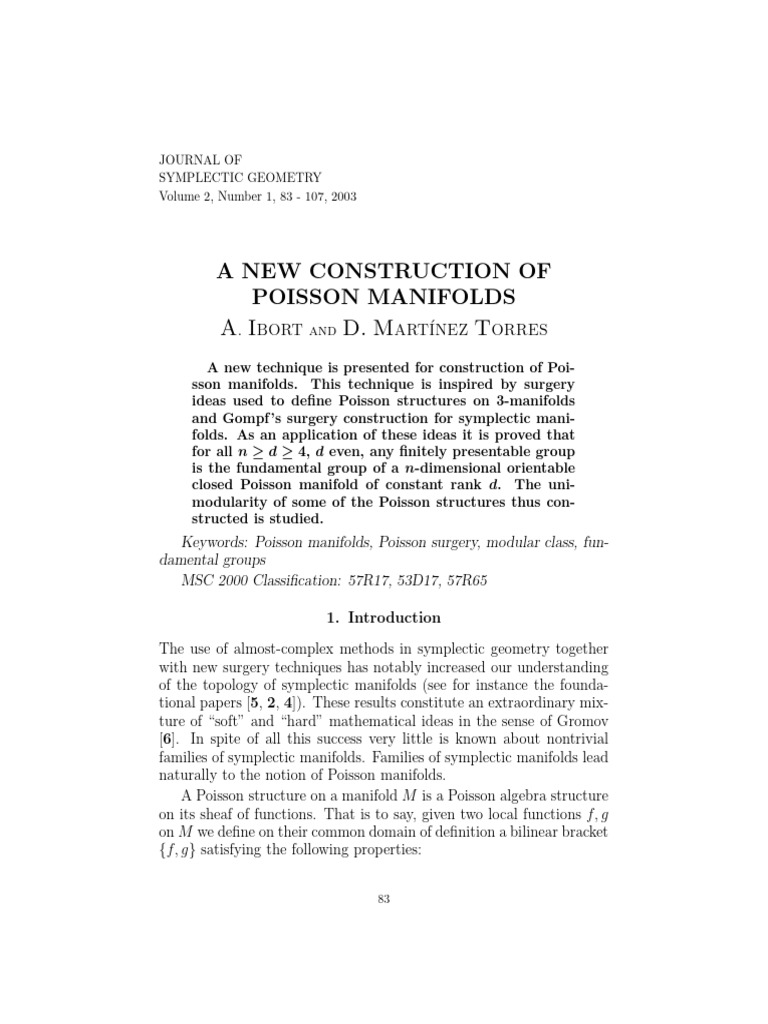 JOURNAL OF
SYMPLECTIC GEOMETRY
Volume 2, Number 1, 83 - 107, 2003

A NEW CONSTRUCTION OF POISSON MANIFOLDS

A. Ibort and D. Martínez Torres

A new technique is presented for construction of Poisson manifolds. This technique is inspired by surgery ideas used to define Poisson structures on 3-manifolds and Gompf's surgery construction for symplectic manifolds. As an application of these ideas it is proved that for all $n \geq d \geq 4$, $d$ even, any finitely presentable group is the fundamental group of a $n$-dimensional orientable closed Poisson manifold of constant rank $d$. The unimodularity of some of the Poisson structures thus constructed is studied.

Keywords: Poisson manifolds, Poisson surgery, modular class, fundamental groups
MSC 2000 Classification: 57R17, 53D17, 57R65

1. Introduction

The use of almost-complex methods in symplectic geometry together with new surgery techniques has notably increased our understanding of the topology of symplectic manifolds (see for instance the foundational papers [5, 2, 4]). These results constitute an extraordinary mixture of "soft" and "hard" mathematical ideas in the sense of Gromov [6]. In spite of all this success very little is known about nontrivial families of symplectic manifolds. Families of symplectic manifolds lead naturally to the notion of Poisson manifolds.

A Poisson structure on a manifold $M$ is a Poisson algebra structure on its sheaf of functions. That is to say, given two local functions $f, g$ on $M$ we define on their common domain of definition a bilinear bracket $\{f, g\}$ satisfying the following properties:

83